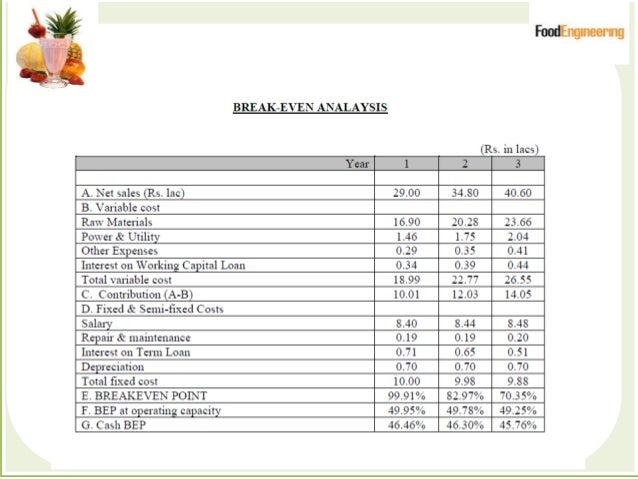 FoodEngineering

BREAK-EVEN ANALAYSIS

(Rs. in lacs)

| Year | 1 | 2 | 3 |
|---|---|---|---|
| | | | |
| A. Net sales (Rs. lac) | 29.00 | 34.80 | 40.60 |
| B. Variable cost | | | |
| Raw Materials | 16.90 | 20.28 | 23.66 |
| Power & Utility | 1.46 | 1.75 | 2.04 |
| Other Expenses | 0.29 | 0.35 | 0.41 |
| Interest on Working Capital Loan | 0.34 | 0.39 | 0.44 |
| Total variable cost | 18.99 | 22.77 | 26.55 |
| C. Contribution (A-B) | 10.01 | 12.03 | 14.05 |
| D. Fixed & Semi-fixed Costs | | | |
| Salary | 8.40 | 8.44 | 8.48 |
| Repair & maintenance | 0.19 | 0.19 | 0.20 |
| Interest on Term Loan | 0.71 | 0.65 | 0.51 |
| Depreciation | 0.70 | 0.70 | 0.70 |
| Total fixed cost | 10.00 | 9.98 | 9.88 |
| E. BREAKEVEN POINT | 99.91% | 82.97% | 70.35% |
| F. BEP at operating capacity | 49.95% | 49.78% | 49.25% |
| G. Cash BEP | 46.46% | 46.30% | 45.76% |